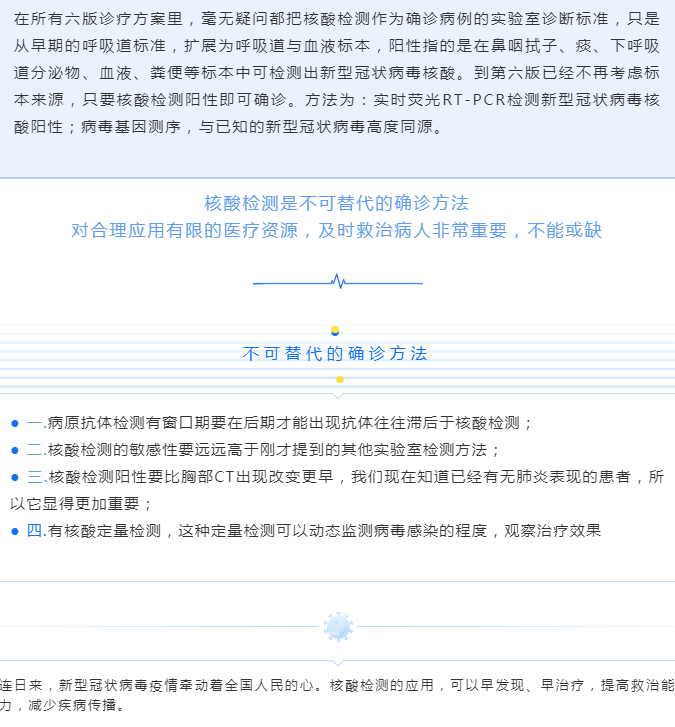 在所有六版诊疗方案里，毫无疑问都把核酸检测作为确诊病例的实验室诊断标准，只是从早期的呼吸道标准，扩展为呼吸道与血液标本，阳性指的是在鼻咽拭子、痰、下呼吸道分泌物、血液、粪便等标本中可检测出新型冠状病毒核酸。到第六版已经不再考虑标本来源，只要核酸检测阳性即可确诊。方法为：实时荧光RT-PCR检测新型冠状病毒核酸阳性；病毒基因测序，与已知的新型冠状病毒高度同源。

核酸检测是不可替代的确诊方法
对合理应用有限的医疗资源，及时救治病人非常重要，不能或缺

不可替代的确诊方法

● 一.病原抗体检测有窗口期要在后期才能出现抗体往往滞后于核酸检测；
● 二.核酸检测的敏感性要远远高于刚才提到的其他实验室检测方法；
● 三.核酸检测阳性要比胸部CT出现改变更早，我们现在知道已经有无肺炎表现的患者，所以它显得更加重要；
● 四.有核酸定量检测，这种定量检测可以动态监测病毒感染的程度，观察治疗效果

连日来，新型冠状病毒疫情牵动着全国人民的心。核酸检测的应用，可以早发现、早治疗，提高救治能力，减少疾病传播。